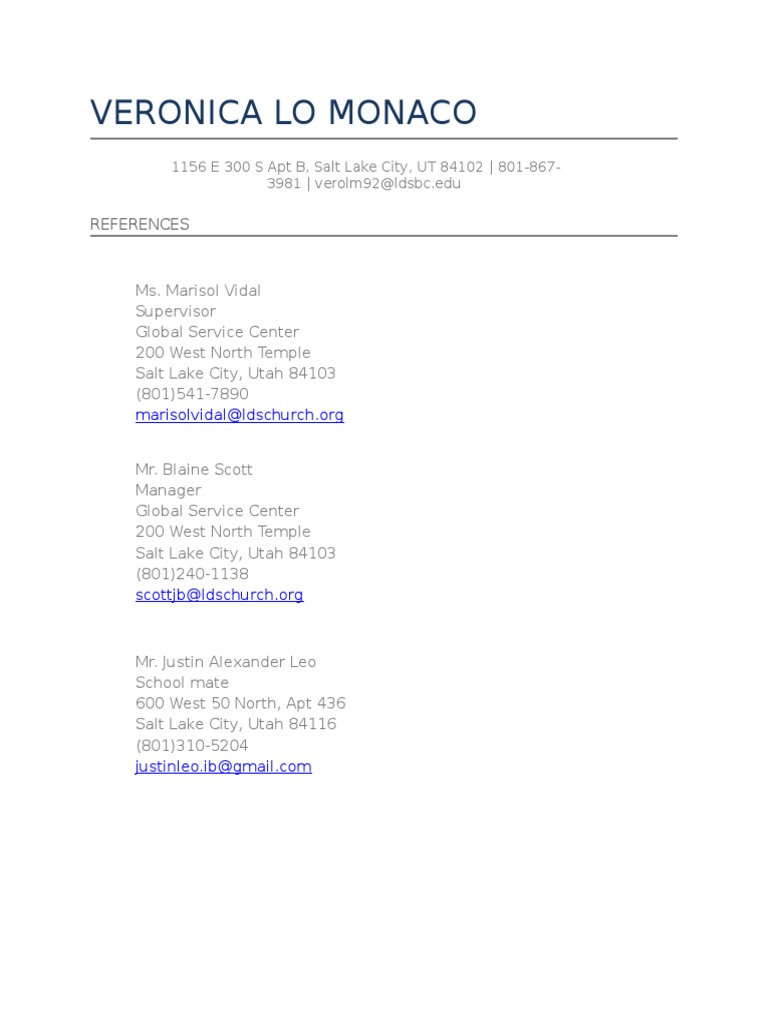 VERONICA LO MONACO

1156 E 300 S Apt B, Salt Lake City, UT 84102 | 801-867-3981 | verolm92@ldsbc.edu

REFERENCES

Ms. Marisol Vidal
Supervisor
Global Service Center
200 West North Temple
Salt Lake City, Utah 84103
(801)541-7890
marisolvidal@ldschurch.org

Mr. Blaine Scott
Manager
Global Service Center
200 West North Temple
Salt Lake City, Utah 84103
(801)240-1138
scottjb@ldschurch.org

Mr. Justin Alexander Leo
School mate
600 West 50 North, Apt 436
Salt Lake City, Utah 84116
(801)310-5204
justinleo.ib@gmail.com